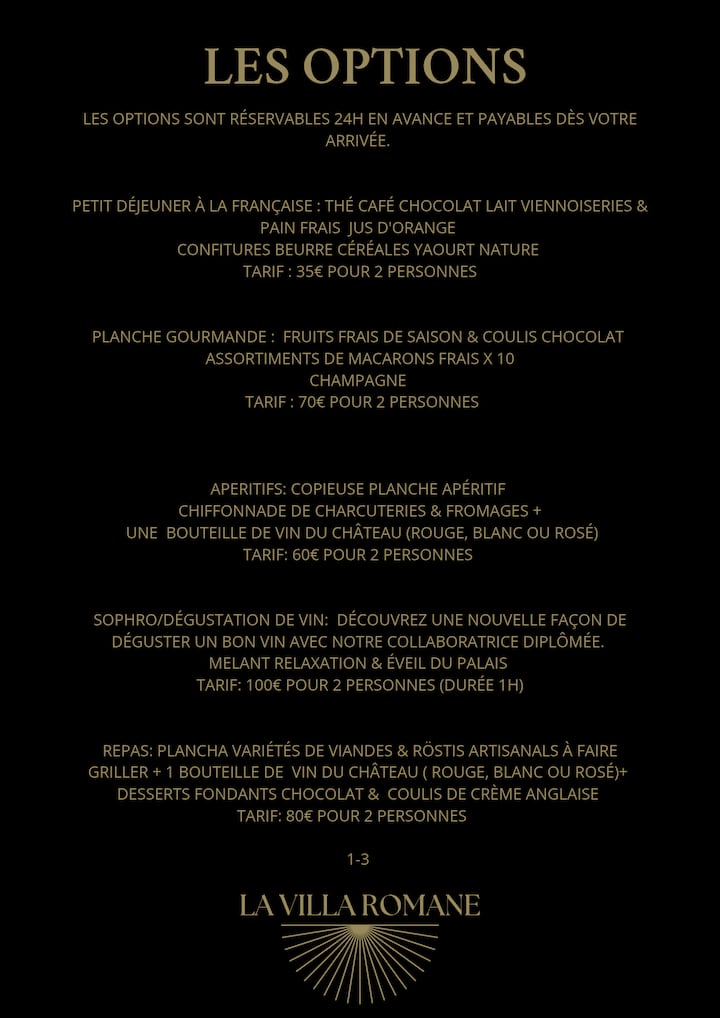 LES OPTIONS

LES OPTIONS SONT RÉSERVABLES 24H EN AVANCE ET PAYABLES DÈS VOTRE ARRIVÉE.

PETIT DÉJEUNER À LA FRANÇAISE : THÉ CAFÉ CHOCOLAT LAIT VIENNOISERIES & PAIN FRAIS JUS D'ORANGE
CONFITURES BEURRE CÉRÉALES YAOURT NATURE
TARIF : 35€ POUR 2 PERSONNES

PLANCHE GOURMANDE : FRUITS FRAIS DE SAISON & COULIS CHOCOLAT
ASSORTIMENTS DE MACARONS FRAIS X 10
CHAMPAGNE
TARIF : 70€ POUR 2 PERSONNES

APERITIFS: COPIEUSE PLANCHE APÉRITIF
CHIFFONNADE DE CHARCUTERIES & FROMAGES +
UNE BOUTEILLE DE VIN DU CHÂTEAU (ROUGE, BLANC OU ROSÉ)
TARIF: 60€ POUR 2 PERSONNES

SOPHRO/DÉGUSTATION DE VIN: DÉCOUVREZ UNE NOUVELLE FAÇON DE DÉGUSTER UN BON VIN AVEC NOTRE COLLABORATRICE DIPLÔMÉE.
MELANT RELAXATION & ÉVEIL DU PALAIS
TARIF: 100€ POUR 2 PERSONNES (DURÉE 1H)

REPAS: PLANCHA VARIÉTÉS DE VIANDES & RÖSTIS ARTISANALS À FAIRE GRILLER + 1 BOUTEILLE DE VIN DU CHÂTEAU ( ROUGE, BLANC OU ROSÉ)+
DESSERTS FONDANTS CHOCOLAT & COULIS DE CRÈME ANGLAISE
TARIF: 80€ POUR 2 PERSONNES

1-3

LA VILLA ROMANE